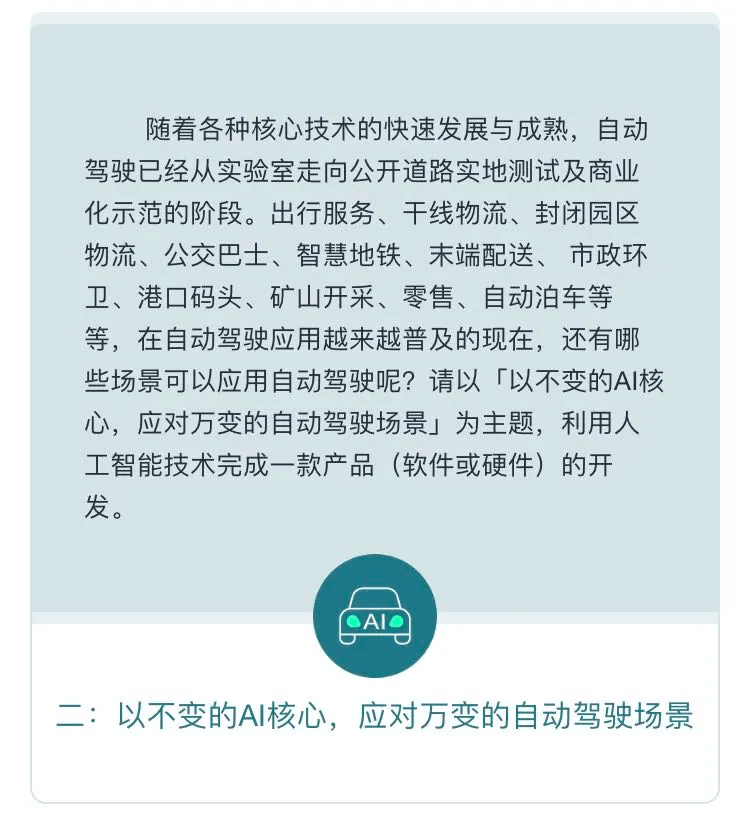 随着各种核心技术的快速发展与成熟，自动驾驶已经从实验室走向公开道路实地测试及商业化示范的阶段。出行服务、干线物流、封闭园区物流、公交巴士、智慧地铁、末端配送、 市政环卫、港口码头、矿山开采、零售、自动泊车等等，在自动驾驶应用越来越普及的现在，还有哪些场景可以应用自动驾驶呢？请以「以不变的AI核心，应对万变的自动驾驶场景」为主题，利用人工智能技术完成一款产品（软件或硬件）的开发。

AI

二：以不变的AI核心，应对万变的自动驾驶场景